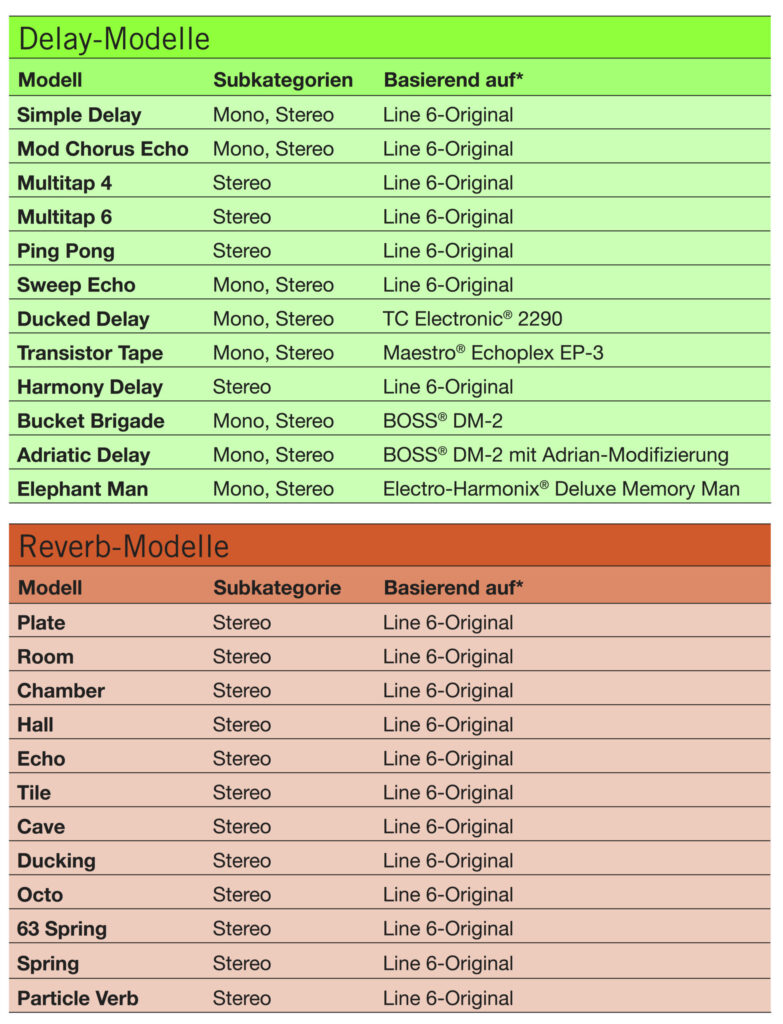 Delay-Modelle

| Modell | Subkategorien | Basierend auf* |
|---|---|---|
| Simple Delay | Mono, Stereo | Line 6-Original |
| Mod Chorus Echo | Mono, Stereo | Line 6-Original |
| Multitap 4 | Stereo | Line 6-Original |
| Multitap 6 | Stereo | Line 6-Original |
| Ping Pong | Stereo | Line 6-Original |
| Sweep Echo | Mono, Stereo | Line 6-Original |
| Ducked Delay | Mono, Stereo | TC Electronic® 2290 |
| Transistor Tape | Mono, Stereo | Maestro® Echoplex EP-3 |
| Harmony Delay | Stereo | Line 6-Original |
| Bucket Brigade | Mono, Stereo | BOSS® DM-2 |
| Adriatic Delay | Mono, Stereo | BOSS® DM-2 mit Adrian-Modifizierung |
| Elephant Man | Mono, Stereo | Electro-Harmonix® Deluxe Memory Man |

Reverb-Modelle

| Modell | Subkategorie | Basierend auf* |
|---|---|---|
| Plate | Stereo | Line 6-Original |
| Room | Stereo | Line 6-Original |
| Chamber | Stereo | Line 6-Original |
| Hall | Stereo | Line 6-Original |
| Echo | Stereo | Line 6-Original |
| Tile | Stereo | Line 6-Original |
| Cave | Stereo | Line 6-Original |
| Ducking | Stereo | Line 6-Original |
| Octo | Stereo | Line 6-Original |
| 63 Spring | Stereo | Line 6-Original |
| Spring | Stereo | Line 6-Original |
| Particle Verb | Stereo | Line 6-Original |